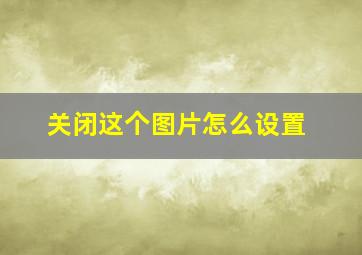 关闭这个图片怎么设置